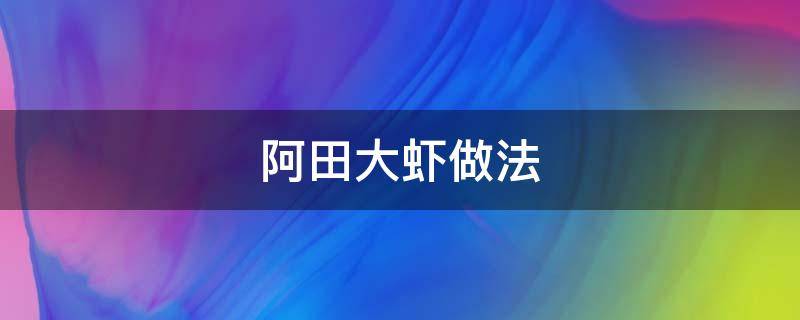 阿田大虾做法